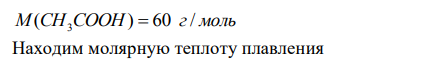 $M(CH_3COOH) = 60$ г / моль

Находим молярную теплоту плавления